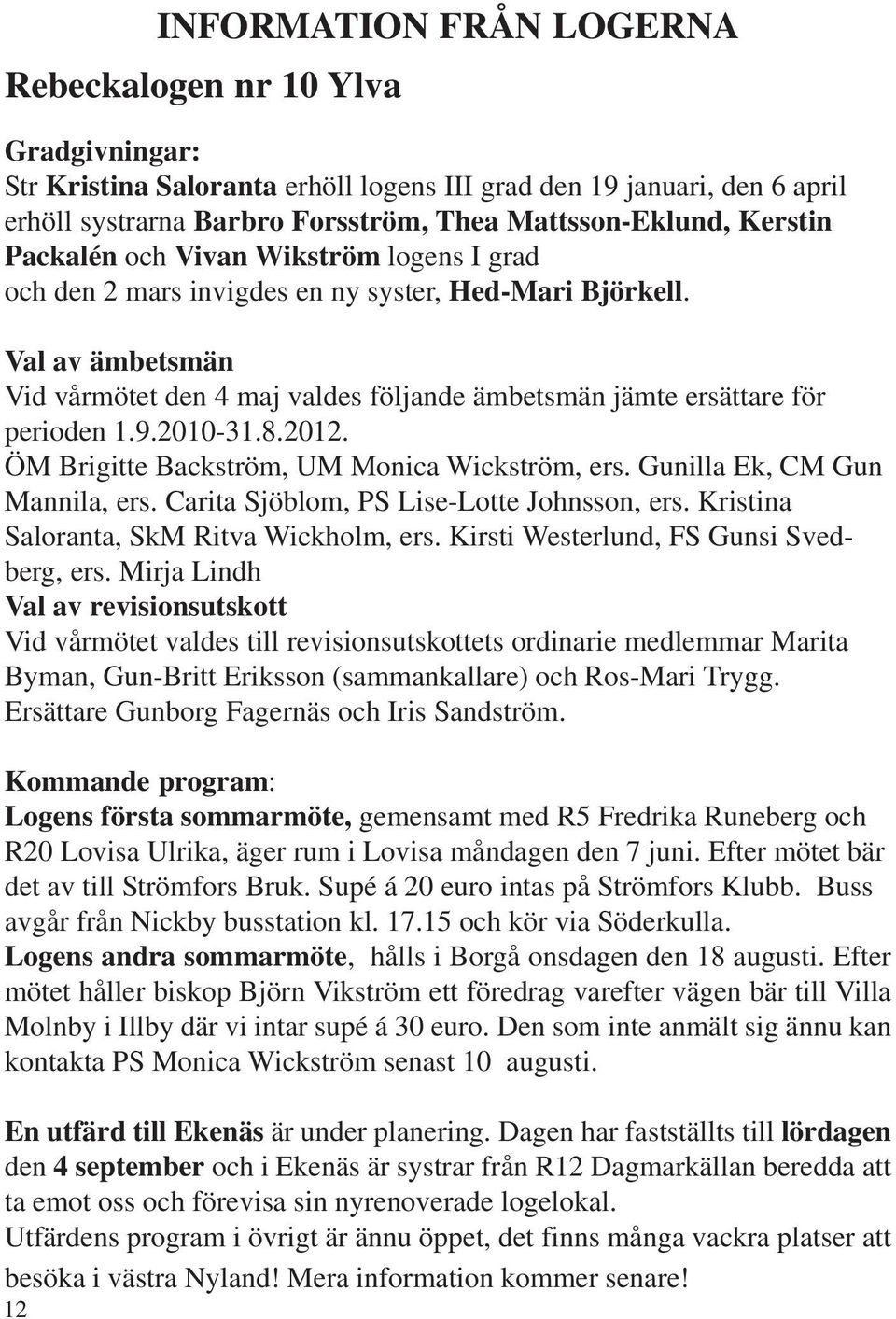 INFORMATION FRÅN LOGERNA

Rebeckalogen nr 10 Ylva

Gradgivningar:
Str Kristina Saloranta erhöll logens III grad den 19 januari, den 6 april erhöll systrarna Barbro Forsström, Thea Mattsson-Eklund, Kerstin Packalén och Vivan Wikström logens I grad och den 2 mars invigdes en ny syster, Hed-Mari Björkell.

Val av ämbetsmän
Vid vårmötet den 4 maj valdes följande ämbetsmän jämte ersättare för perioden 1.9.2010-31.8.2012.
ÖM Brigitte Backström, UM Monica Wickström, ers. Gunilla Ek, CM Gun Mannila, ers. Carita Sjöblom, PS Lise-Lotte Johnsson, ers. Kristina Saloranta, SkM Ritva Wickholm, ers. Kirsti Westerlund, FS Gunsi Svedberg, ers. Mirja Lindh
Val av revisionsutskott
Vid vårmötet valdes till revisionsutskottets ordinarie medlemmar Marita Byman, Gun-Britt Eriksson (sammankallare) och Ros-Mari Trygg. Ersättare Gunborg Fagernäs och Iris Sandström.

Kommande program:
Logens första sommarmöte, gemensamt med R5 Fredrika Runeberg och R20 Lovisa Ulrika, äger rum i Lovisa måndagen den 7 juni. Efter mötet bär det av till Strömfors Bruk. Supé á 20 euro intas på Strömfors Klubb. Buss avgår från Nickby busstation kl. 17.15 och kör via Söderkulla.
Logens andra sommarmöte, hålls i Borgå onsdagen den 18 augusti. Efter mötet håller biskop Björn Vikström ett föredrag varefter vägen bär till Villa Molnby i Illby där vi intar supé á 30 euro. Den som inte anmält sig ännu kan kontakta PS Monica Wickström senast 10 augusti.

En utfärd till Ekenäs är under planering. Dagen har fastställts till lördagen den 4 september och i Ekenäs är systrar från R12 Dagmarkällan beredda att ta emot oss och förevisa sin nyrenoverade logelokal.
Utfärdens program i övrigt är ännu öppet, det finns många vackra platser att besöka i västra Nyland! Mera information kommer senare!

12